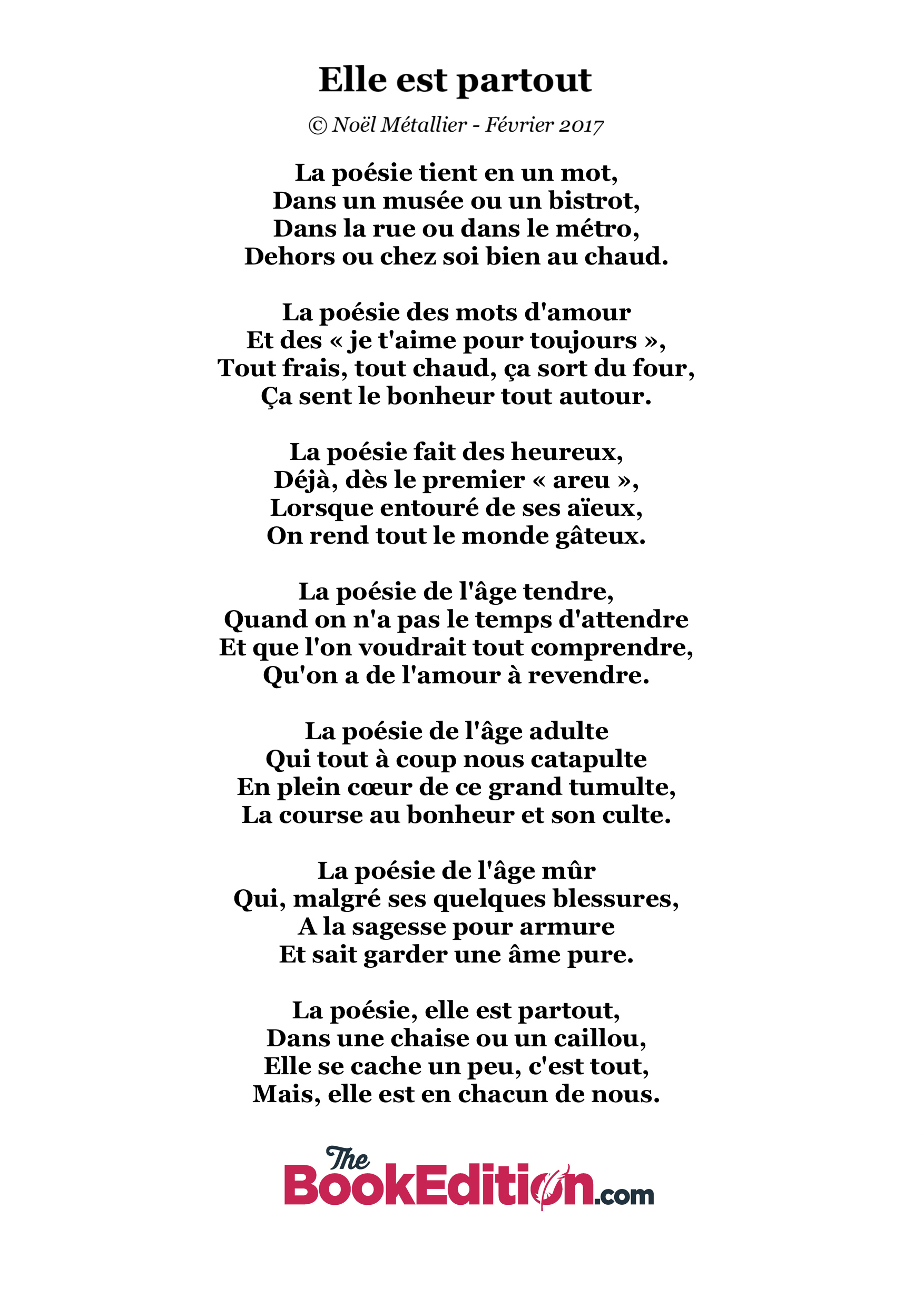 Elle est partout

© Noël Métallier - Février 2017

La poésie tient en un mot,
Dans un musée ou un bistrot,
Dans la rue ou dans le métro,
Dehors ou chez soi bien au chaud.

La poésie des mots d'amour
Et des « je t'aime pour toujours »,
Tout frais, tout chaud, ça sort du four,
Ça sent le bonheur tout autour.

La poésie fait des heureux,
Déjà, dès le premier « areu »,
Lorsque entouré de ses aïeux,
On rend tout le monde gâteux.

La poésie de l'âge tendre,
Quand on n'a pas le temps d'attendre
Et que l'on voudrait tout comprendre,
Qu'on a de l'amour à revendre.

La poésie de l'âge adulte
Qui tout à coup nous catapulte
En plein cœur de ce grand tumulte,
La course au bonheur et son culte.

La poésie de l'âge mûr
Qui, malgré ses quelques blessures,
A la sagesse pour armure
Et sait garder une âme pure.

La poésie, elle est partout,
Dans une chaise ou un caillou,
Elle se cache un peu, c'est tout,
Mais, elle est en chacun de nous.

The BookEdition.com